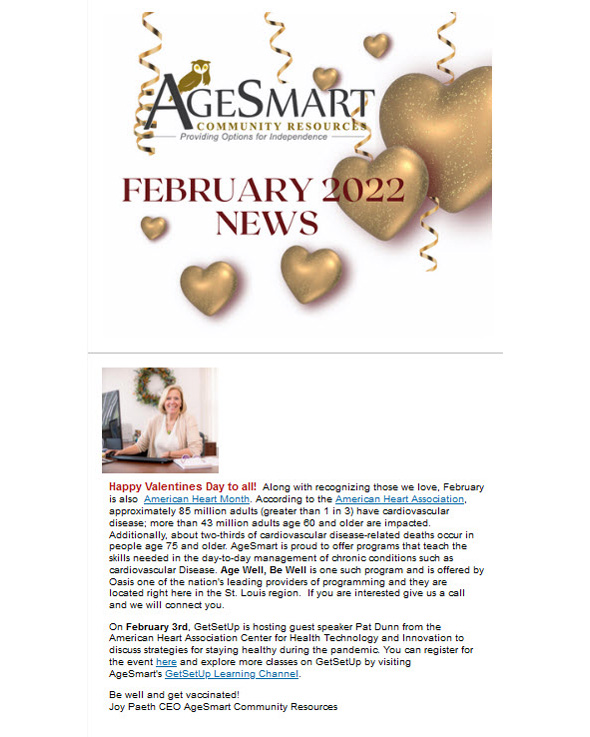 AGESMART
COMMUNITY RESOURCES
Providing Options for Independence

FEBRUARY 2022 NEWS

Happy Valentines Day to all! Along with recognizing those we love, February is also American Heart Month. According to the American Heart Association, approximately 85 million adults (greater than 1 in 3) have cardiovascular disease; more than 43 million adults age 60 and older are impacted. Additionally, about two-thirds of cardiovascular disease-related deaths occur in people age 75 and older. AgeSmart is proud to offer programs that teach the skills needed in the day-to-day management of chronic conditions such as cardiovascular Disease. Age Well, Be Well is one such program and is offered by Oasis one of the nation's leading providers of programming and they are located right here in the St. Louis region. If you are interested give us a call and we will connect you.

On February 3rd, GetSetUp is hosting guest speaker Pat Dunn from the American Heart Association Center for Health Technology and Innovation to discuss strategies for staying healthy during the pandemic. You can register for the event here and explore more classes on GetSetUp by visiting AgeSmart's GetSetUp Learning Channel.

Be well and get vaccinated!
Joy Paeth CEO AgeSmart Community Resources